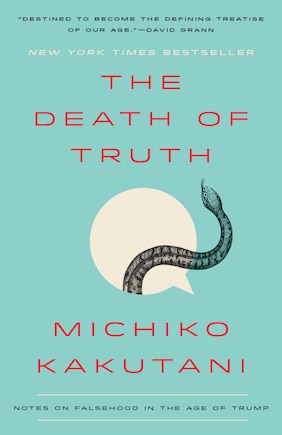 "DESTINED TO BECOME THE DEFINING TREATISE OF OUR AGE."—DAVID GRANN

NEW YORK TIMES BESTSELLER

THE DEATH OF TRUTH

MICHIKO KAKUTANI

NOTES ON FALSEHOOD IN THE AGE OF TRUMP